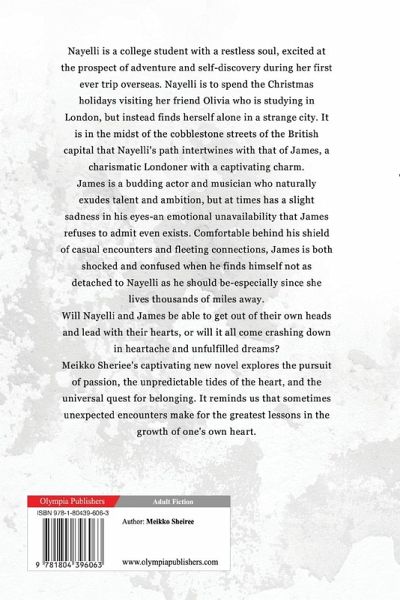 Nayelli is a college student with a restless soul, excited at the prospect of adventure and self-discovery during her first ever trip overseas. Nayelli is to spend the Christmas holidays visiting her friend Olivia who is studying in London, but instead finds herself alone in a strange city. It is in the midst of the cobblestone streets of the British capital that Nayelli's path intertwines with that of James, a charismatic Londoner with a captivating charm.

James is a budding actor and musician who naturally exudes talent and ambition, but at times has a slight sadness in his eyes-an emotional unavailability that James refuses to admit even exists. Comfortable behind his shield of casual encounters and fleeting connections, James is both shocked and confused when he finds himself not as detached to Nayelli as he should be-especially since she lives thousands of miles away.

Will Nayelli and James be able to get out of their own heads and lead with their hearts, or will it all come crashing down in heartache and unfulfilled dreams?

Meikko Sheriee's captivating new novel explores the pursuit of passion, the unpredictable tides of the heart, and the universal quest for belonging. It reminds us that sometimes unexpected encounters make for the greatest lessons in the growth of one's own heart.

Olympia Publishers

Adult Fiction

ISBN 978-1-80439-606-3

Author: Meikko Sheiree

9 781804 396063

www.olympiapublishers.com